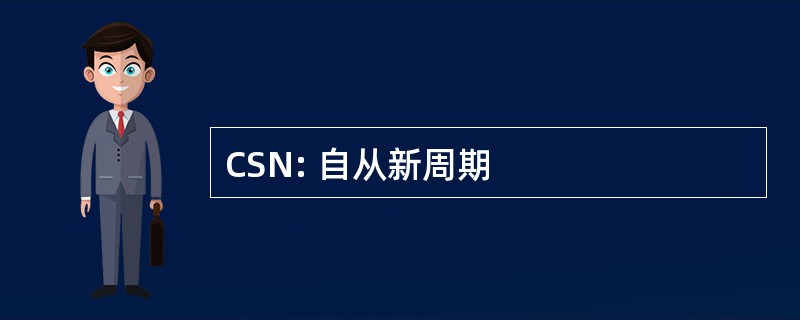 CSN: 自从新周期